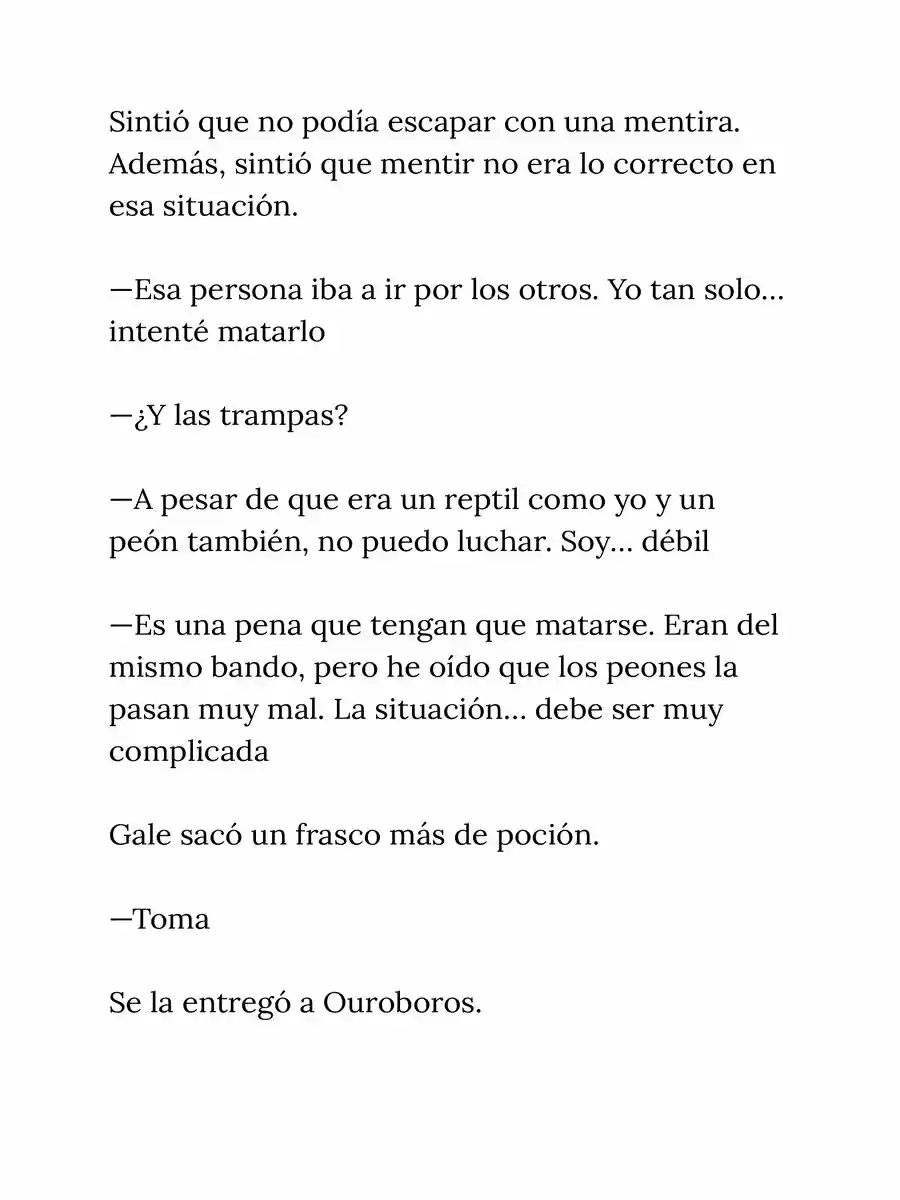 Sintió que no podía escapar con una mentira. Además, sintió que mentir no era lo correcto en esa situación.

—Esa persona iba a ir por los otros. Yo tan solo… intenté matarlo

—¿Y las trampas?

—A pesar de que era un reptil como yo y un peón también, no puedo luchar. Soy… débil

—Es una pena que tengan que matarse. Eran del mismo bando, pero he oído que los peones la pasan muy mal. La situación… debe ser muy complicada

Gale sacó un frasco más de poción.

—Toma

Se la entregó a Ouroboros.